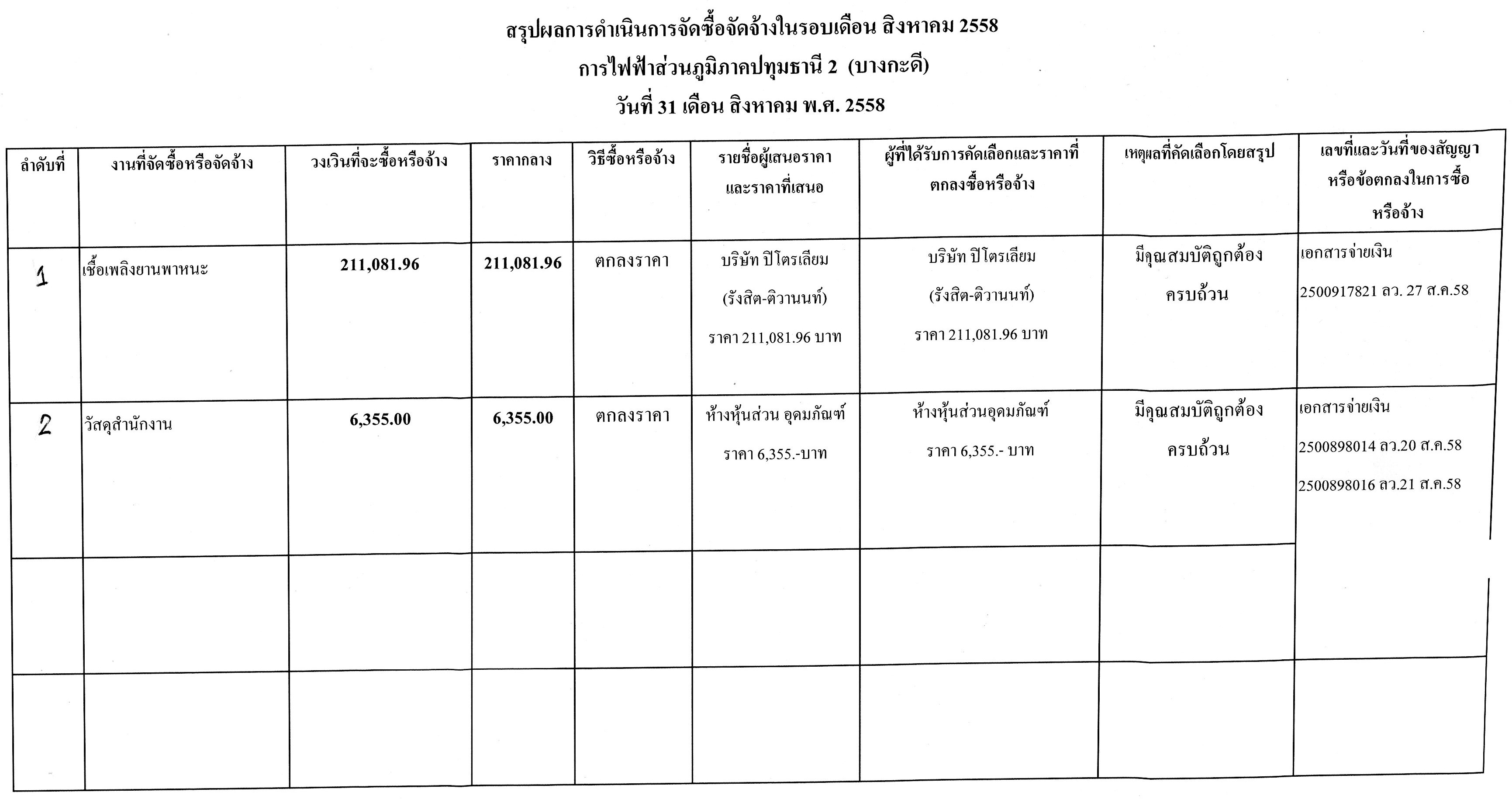 สรุปผลการดำเนินการจัดซื้อจัดจ้างในรอบเดือน สิงหาคม 2558
การไฟฟ้าส่วนภูมิภาคปทุมธานี 2 (บางกะดี)
วันที่ 31 เดือน สิงหาคม พ.ศ. 2558

| ลำดับที่ | งานที่จัดซื้อหรือจัดจ้าง | วงเงินที่จะซื้อหรือจ้าง | ราคากลาง | วิธีซื้อหรือจ้าง | รายชื่อผู้เสนอราคาและราคาที่เสนอ | ผู้ที่ได้รับการคัดเลือกและราคาที่ตกลงซื้อหรือจ้าง | เหตุผลที่คัดเลือกโดยสรุป | เลขที่และวันที่ของสัญญาหรือข้อตกลงในการซื้อหรือจ้าง |
|---|---|---|---|---|---|---|---|---|
| 1 | เชื้อเพลิงยานพาหนะ | 211,081.96 | 211,081.96 | ตกลงราคา | บริษัท ปิโตรเลียม (รังสิต-ติวานนท์) ราคา 211,081.96 บาท | บริษัท ปิโตรเลียม (รังสิต-ติวานนท์) ราคา 211,081.96 บาท | มีคุณสมบัติถูกต้องครบถ้วน | เอกสารจ่ายเงิน 2500917821 ลว. 27 ส.ค.58 |
| 2 | วัสดุสำนักงาน | 6,355.00 | 6,355.00 | ตกลงราคา | ห้างหุ้นส่วน อุดมภัณฑ์ ราคา 6,355.-บาท | ห้างหุ้นส่วนอุดมภัณฑ์ ราคา 6,355.- บาท | มีคุณสมบัติถูกต้องครบถ้วน | เอกสารจ่ายเงิน 2500898014 ลว.20 ส.ค.58 2500898016 ลว.21 ส.ค.58 |
| | | | | | | | | |
| | | | | | | | | |